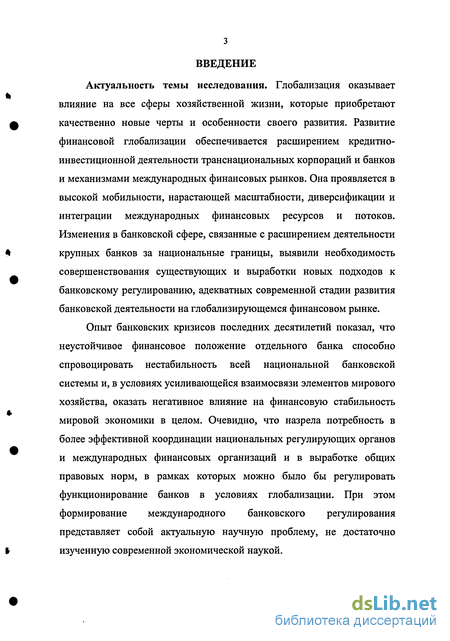 3

ВВЕДЕНИЕ

Актуальность темы исследования. Глобализация оказывает влияние на все сферы хозяйственной жизни, которые приобретают качественно новые черты и особенности своего развития. Развитие финансовой глобализации обеспечивается расширением кредитно-инвестиционной деятельности транснациональных корпораций и банков и механизмами международных финансовых рынков. Она проявляется в высокой мобильности, нарастающей масштабности, диверсификации и интеграции международных финансовых ресурсов и потоков. Изменения в банковской сфере, связанные с расширением деятельности крупных банков за национальные границы, выявили необходимость совершенствования существующих и выработки новых подходов к банковскому регулированию, адекватных современной стадии развития банковской деятельности на глобализирующемся финансовом рынке.

Опыт банковских кризисов последних десятилетий показал, что неустойчивое финансовое положение отдельного банка способно спровоцировать нестабильность всей национальной банковской системы и, в условиях усиливающейся взаимосвязи элементов мирового хозяйства, оказать негативное влияние на финансовую стабильность мировой экономики в целом. Очевидно, что назрела потребность в более эффективной координации национальных регулирующих органов и международных финансовых организаций и в выработке общих правовых норм, в рамках которых можно было бы регулировать функционирование банков в условиях глобализации. При этом формирование международного банковского регулирования представляет собой актуальную научную проблему, не достаточно изученную современной экономической наукой.

dsLib.net
библиотека диссертаций